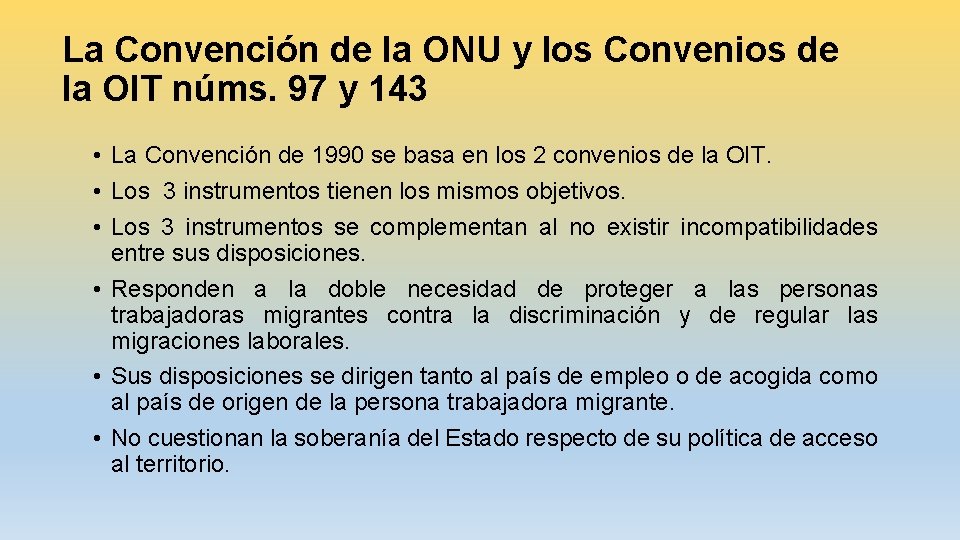 La Convención de la ONU y los Convenios de la OIT núms. 97 y 143

• La Convención de 1990 se basa en los 2 convenios de la OIT.
• Los 3 instrumentos tienen los mismos objetivos.
• Los 3 instrumentos se complementan al no existir incompatibilidades entre sus disposiciones.
• Responden a la doble necesidad de proteger a las personas trabajadoras migrantes contra la discriminación y de regular las migraciones laborales.
• Sus disposiciones se dirigen tanto al país de empleo o de acogida como al país de origen de la persona trabajadora migrante.
• No cuestionan la soberanía del Estado respecto de su política de acceso al territorio.